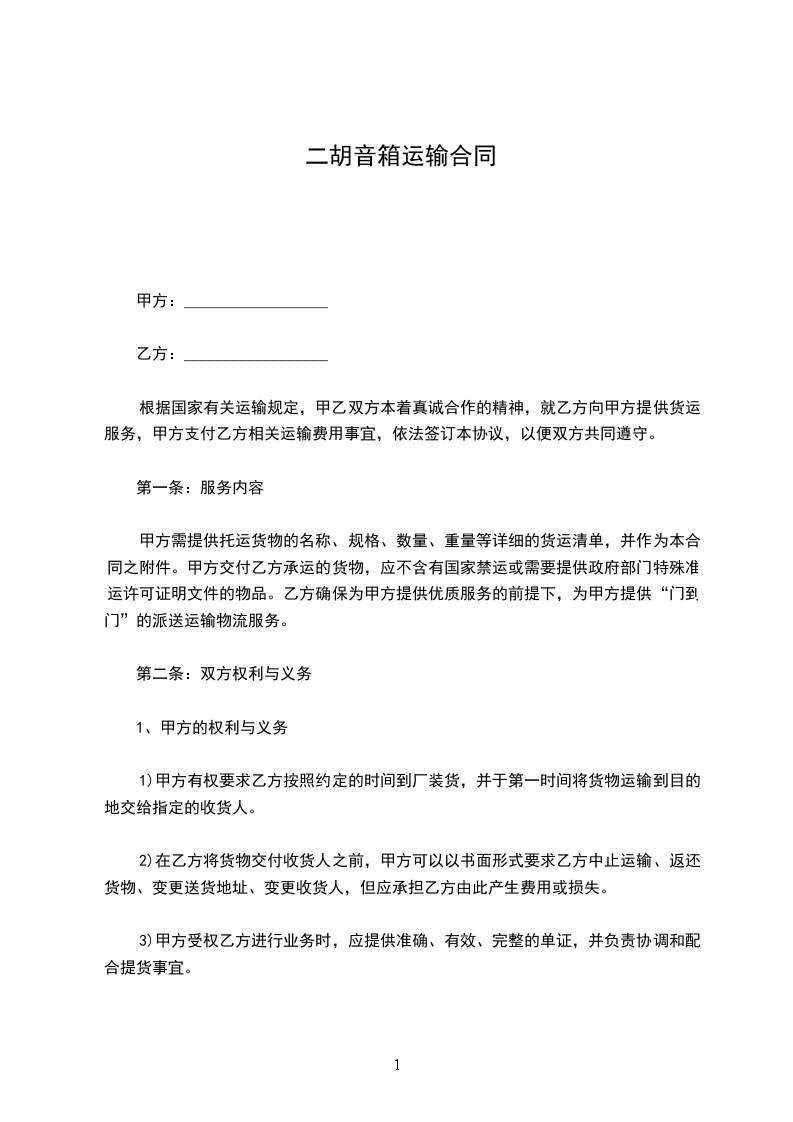 二胡音箱运输合同

甲方：__________________

乙方：__________________

根据国家有关运输规定，甲乙双方本着真诚合作的精神，就乙方向甲方提供货运服务，甲方支付乙方相关运输费用事宜，依法签订本协议，以便双方共同遵守。

第一条：服务内容

甲方需提供托运货物的名称、规格、数量、重量等详细的货运清单，并作为本合同之附件。甲方交付乙方承运的货物，应不含有国家禁运或需要提供政府部门特殊准运许可证明文件的物品。乙方确保为甲方提供优质服务的前提下，为甲方提供“门到门”的派送运输物流服务。

第二条：双方权利与义务

1、甲方的权利与义务

1)甲方有权要求乙方按照约定的时间到厂装货，并于第一时间将货物运输到目的地交给指定的收货人。

2)在乙方将货物交付收货人之前，甲方可以以书面形式要求乙方中止运输、返还货物、变更送货地址、变更收货人，但应承担乙方由此产生费用或损失。

3)甲方受权乙方进行业务时，应提供准确、有效、完整的单证，并负责协调和配合提货事宜。

1